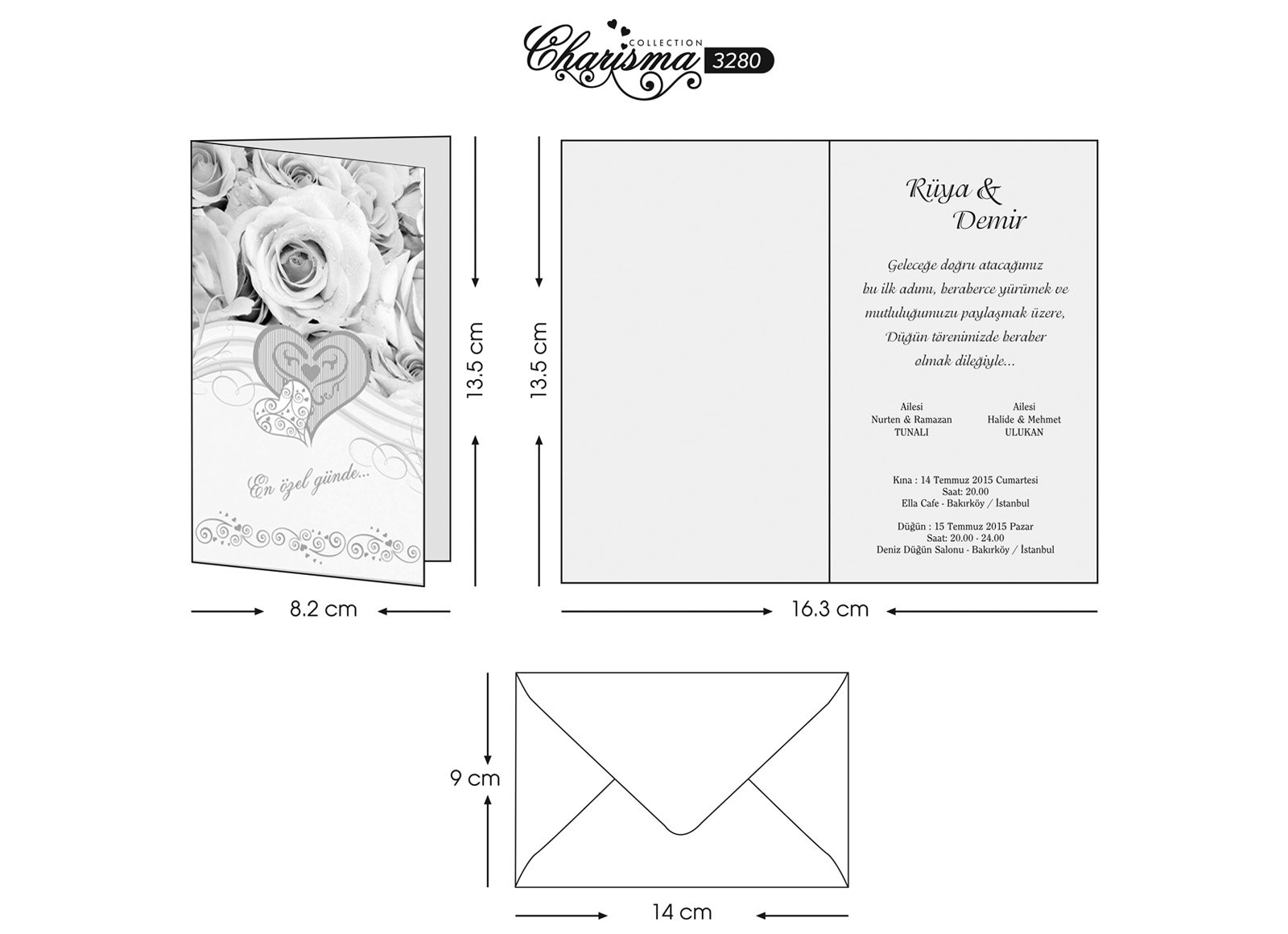 Charisma COLLECTION 3280

En özel günde...

13.5 cm

8.2 cm

13.5 cm

Rüya &
Demir

Geleceğe doğru atacağımız
bu ilk adımı, beraberce yürümek ve
mutluluğumuzu paylaşmak üzere,
Düğün törenimizde beraber
olmak dileğiyle...

Ailesi
Nurten & Ramazan
TUNALI

Ailesi
Halide & Mehmet
ULUKAN

Kına : 14 Temmuz 2015 Cumartesi
Saat: 20.00
Ella Cafe - Bakırköy / İstanbul

Düğün : 15 Temmuz 2015 Pazar
Saat: 20.00 - 24.00
Deniz Düğün Salonu - Bakırköy / İstanbul

16.3 cm

9 cm

14 cm